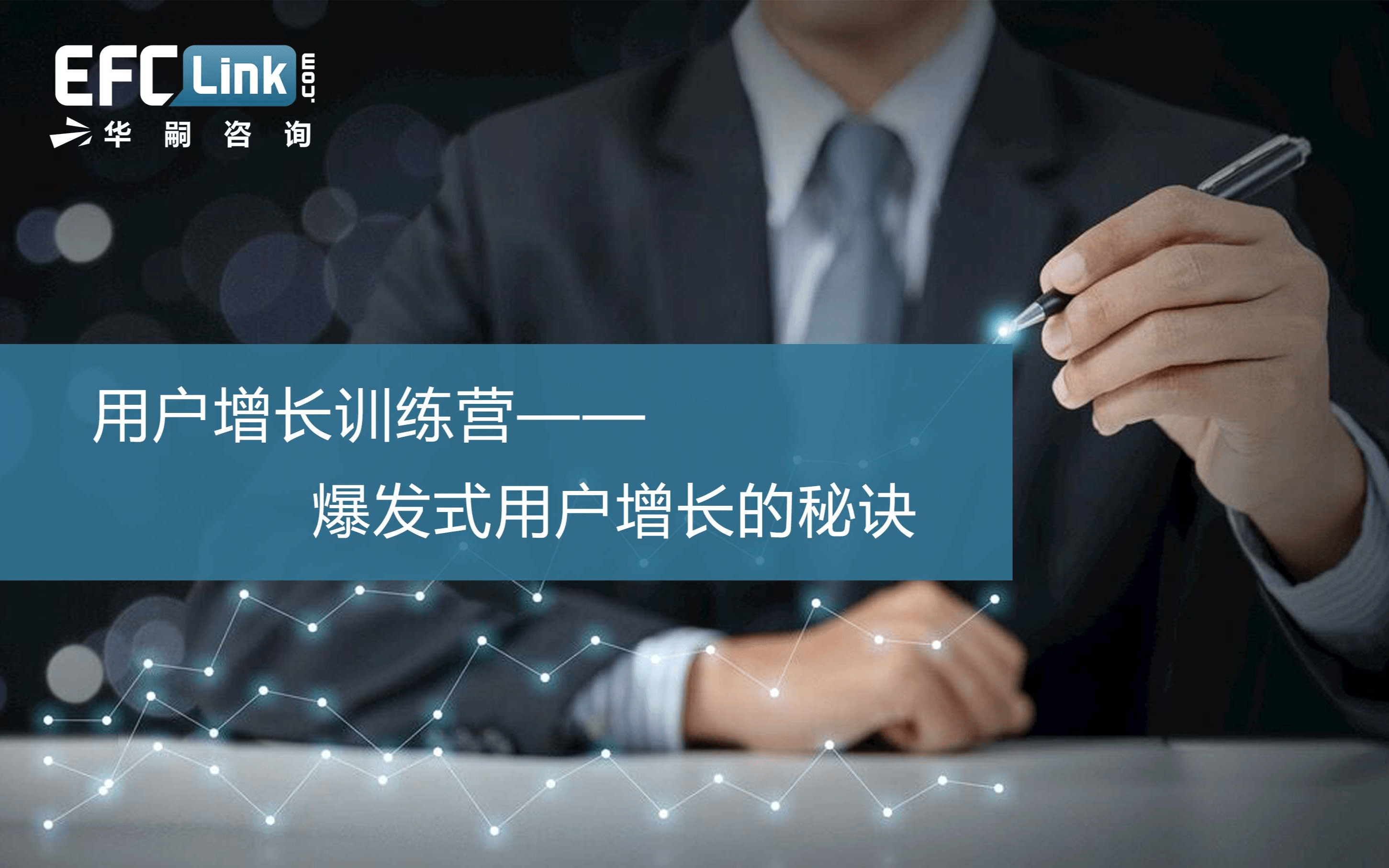 EFC Link .com
华 嗣 咨 询

用户增长训练营——
爆发式用户增长的秘诀